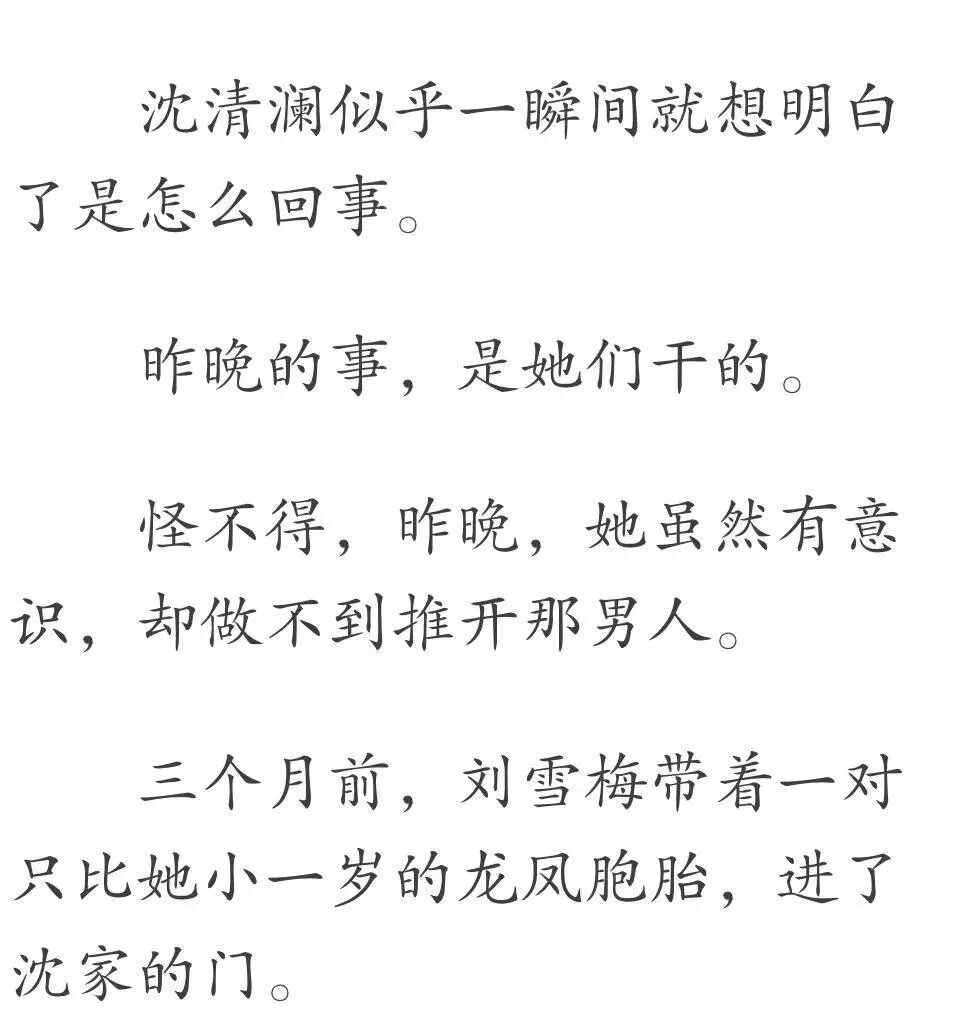 沈清澜似乎一瞬间就想明白了是怎么回事。

昨晚的事，是她们干的。

怪不得，昨晚，她虽然有意识，却做不到推开那男人。

三个月前，刘雪梅带着一对只比她小一岁的龙凤胞胎，进了沈家的门。